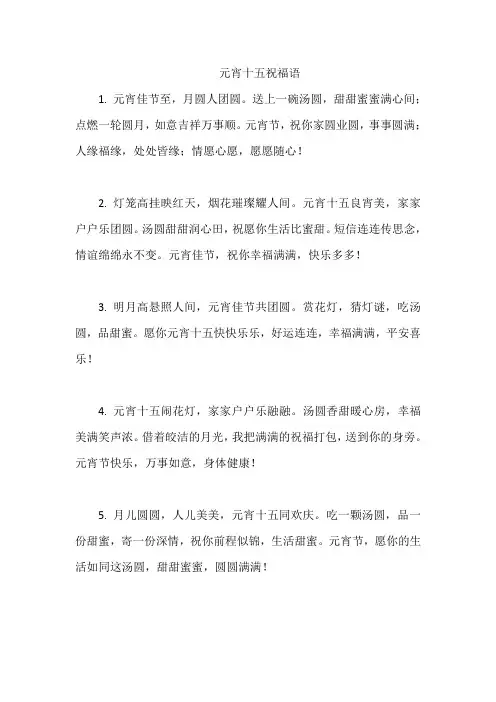 元宵十五祝福语

1. 元宵佳节至，月圆人团圆。送上一碗汤圆，甜甜蜜蜜满心间；点燃一轮圆月，如意吉祥万事顺。元宵节，祝你家圆业圆，事事圆满；人缘福缘，处处皆缘；情愿心愿，愿愿随心！

2. 灯笼高挂映红天，烟花璀璨耀人间。元宵十五良宵美，家家户户乐团圆。汤圆甜甜润心田，祝愿你生活比蜜甜。短信连连传思念，情谊绵绵永不变。元宵佳节，祝你幸福满满，快乐多多！

3. 明月高悬照人间，元宵佳节共团圆。赏花灯，猜灯谜，吃汤圆，品甜蜜。愿你元宵十五快快乐乐，好运连连，幸福满满，平安喜乐！

4. 元宵十五闹花灯，家家户户乐融融。汤圆香甜暖心房，幸福美满笑声浓。借着皎洁的月光，我把满满的祝福打包，送到你的身旁。元宵节快乐，万事如意，身体健康！

5. 月儿圆圆，人儿美美，元宵十五同欢庆。吃一颗汤圆，品一份甜蜜，寄一份深情，祝你前程似锦，生活甜蜜。元宵节，愿你的生活如同这汤圆，甜甜蜜蜜，圆圆满满！